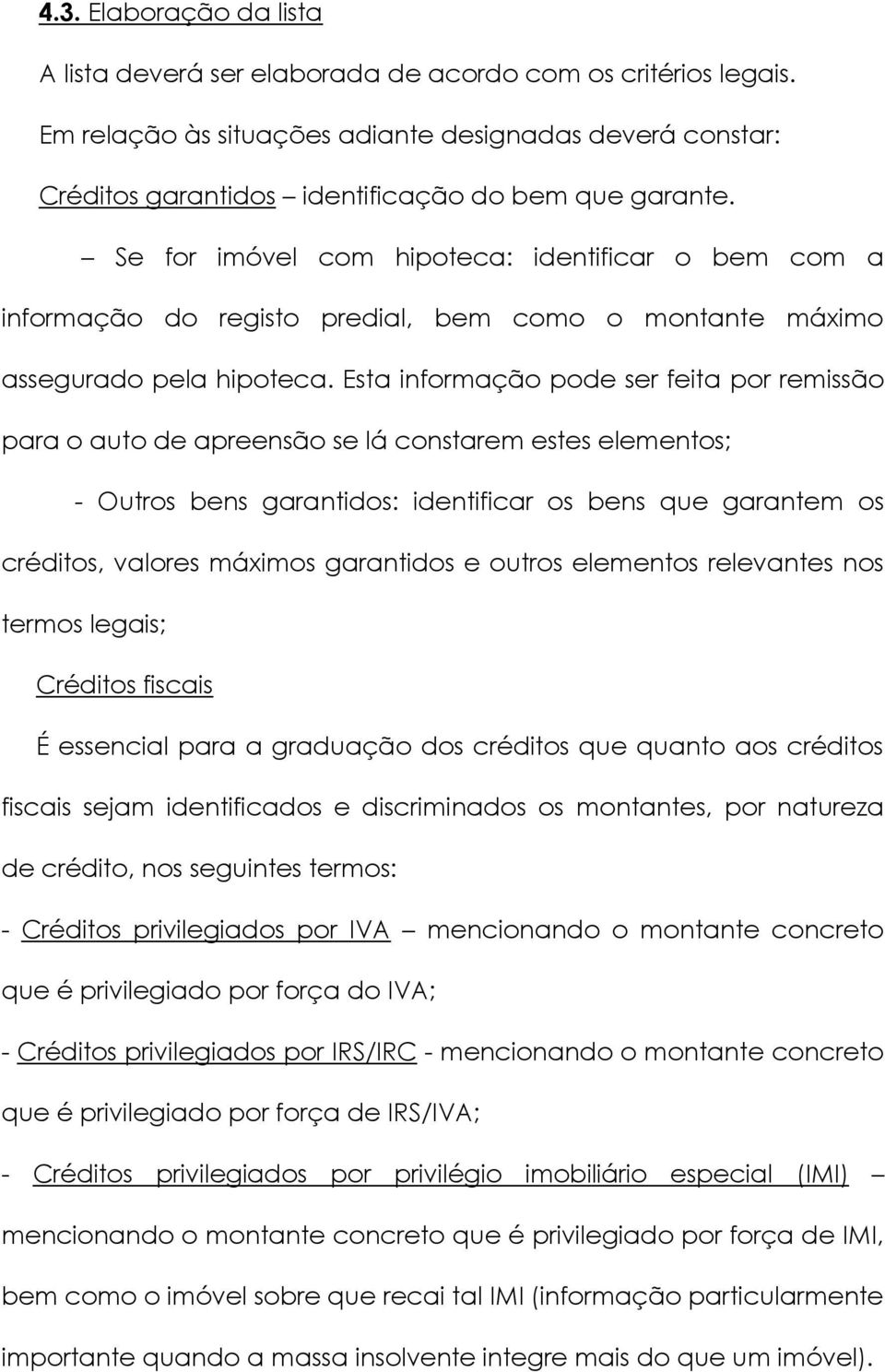 4.3. Elaboração da lista

A lista deverá ser elaborada de acordo com os critérios legais.

Em relação às situações adiante designadas deverá constar:

Créditos garantidos – identificação do bem que garante.

– Se for imóvel com hipoteca: identificar o bem com a informação do registo predial, bem como o montante máximo assegurado pela hipoteca. Esta informação pode ser feita por remissão para o auto de apreensão se lá constarem estes elementos;

- Outros bens garantidos: identificar os bens que garantem os créditos, valores máximos garantidos e outros elementos relevantes nos termos legais;

Créditos fiscais

É essencial para a graduação dos créditos que quanto aos créditos fiscais sejam identificados e discriminados os montantes, por natureza de crédito, nos seguintes termos:

- Créditos privilegiados por IVA – mencionando o montante concreto que é privilegiado por força do IVA;

- Créditos privilegiados por IRS/IRC - mencionando o montante concreto que é privilegiado por força de IRS/IVA;

- Créditos privilegiados por privilégio imobiliário especial (IMI) – mencionando o montante concreto que é privilegiado por força de IMI, bem como o imóvel sobre que recai tal IMI (informação particularmente importante quando a massa insolvente integre mais do que um imóvel).